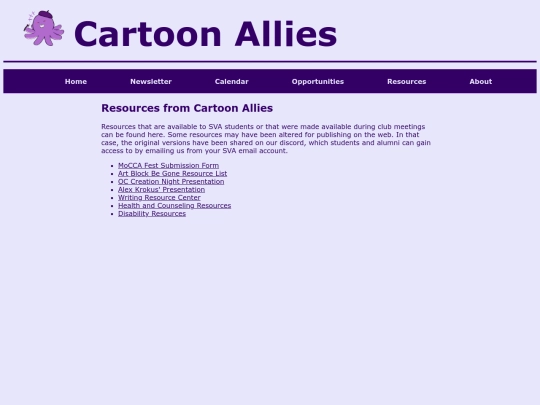 Cartoon Allies

Home Newsletter Calendar Opportunities Resources About

Resources from Cartoon Allies

Resources that are available to SVA students or that were made available during club meetings can be found here. Some resources may have been altered for publishing on the web. In that case, the original versions have been shared on our discord, which students and alumni can gain access to by emailing us from your SVA email account.

- MoCCA Fest Submission Form
- Art Block Be Gone Resource List
- OC Creation Night Presentation
- Alex Krokus' Presentation
- Writing Resource Center
- Health and Counseling Resources
- Disability Resources